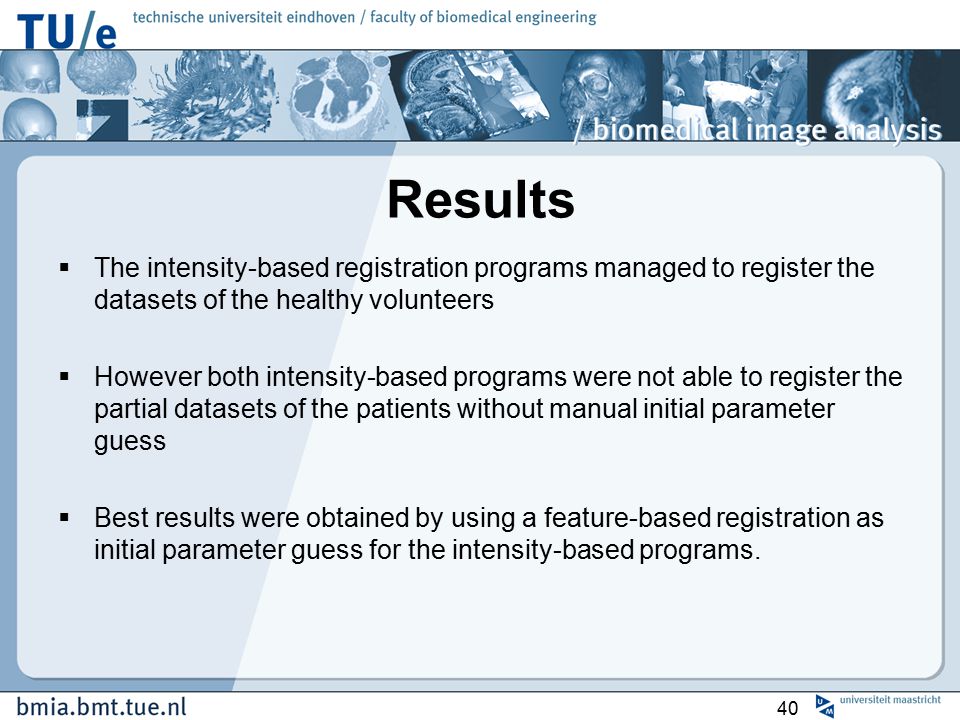 TU/e technische universiteit eindhoven / faculty of biomedical engineering

/ biomedical image analysis

Results

▪ The intensity-based registration programs managed to register the datasets of the healthy volunteers

▪ However both intensity-based programs were not able to register the partial datasets of the patients without manual initial parameter guess

▪ Best results were obtained by using a feature-based registration as initial parameter guess for the intensity-based programs.

bmia.bmt.tue.nl

40

universiteit maastricht